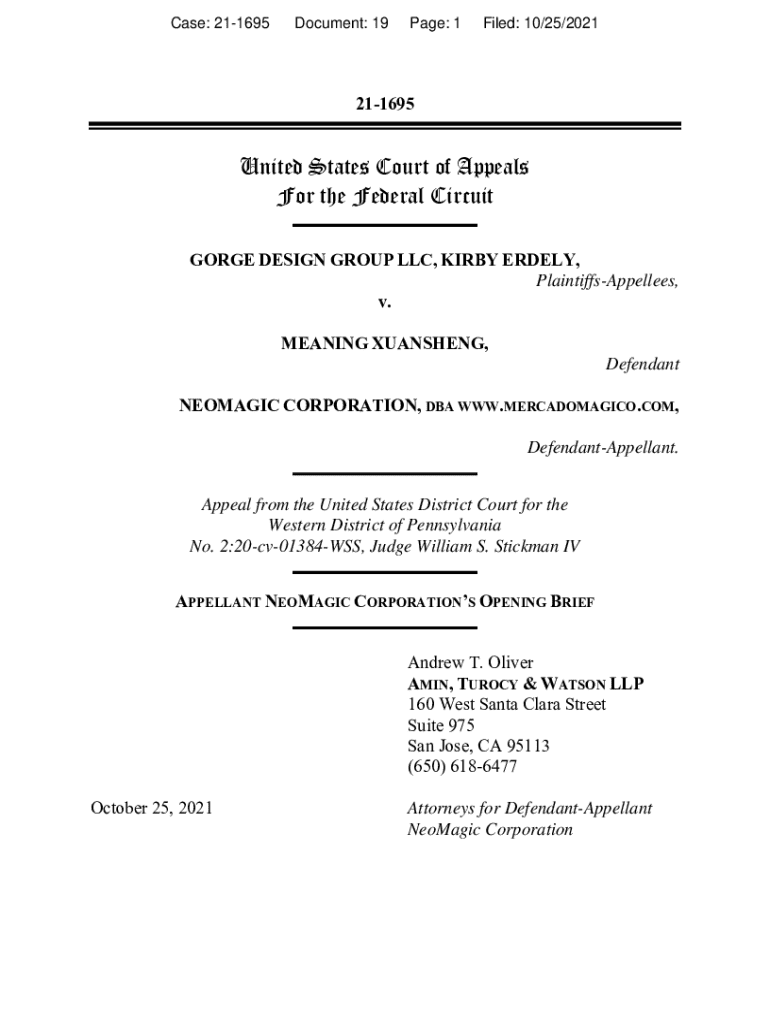 Case: 21-1695 Document: 19 Page: 1 Filed: 10/25/2021

21-1695

United States Court of Appeals
For the Federal Circuit

GORGE DESIGN GROUP LLC, KIRBY ERDELY,
Plaintiffs-Appellees,

v.

MEANING XUANSHENG,
Defendant

NEOMAGIC CORPORATION, DBA WWW.MERCADOMAGICO.COM,
Defendant-Appellant.

Appeal from the United States District Court for the Western District of Pennsylvania
No. 2:20-cv-01384-WSS, Judge William S. Stickman IV

APPELLANT NEOMAGIC CORPORATION'S OPENING BRIEF

Andrew T. Oliver
AMIN, TUROCY & WATSON LLP
160 West Santa Clara Street
Suite 975
San Jose, CA 95113
(650) 618-6477

October 25, 2021

Attorneys for Defendant-Appellant
NeoMagic Corporation